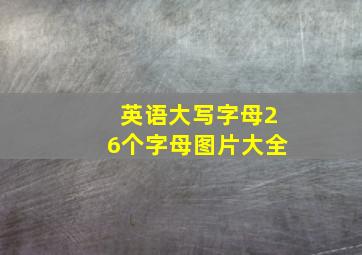 英语大写字母26个字母图片大全